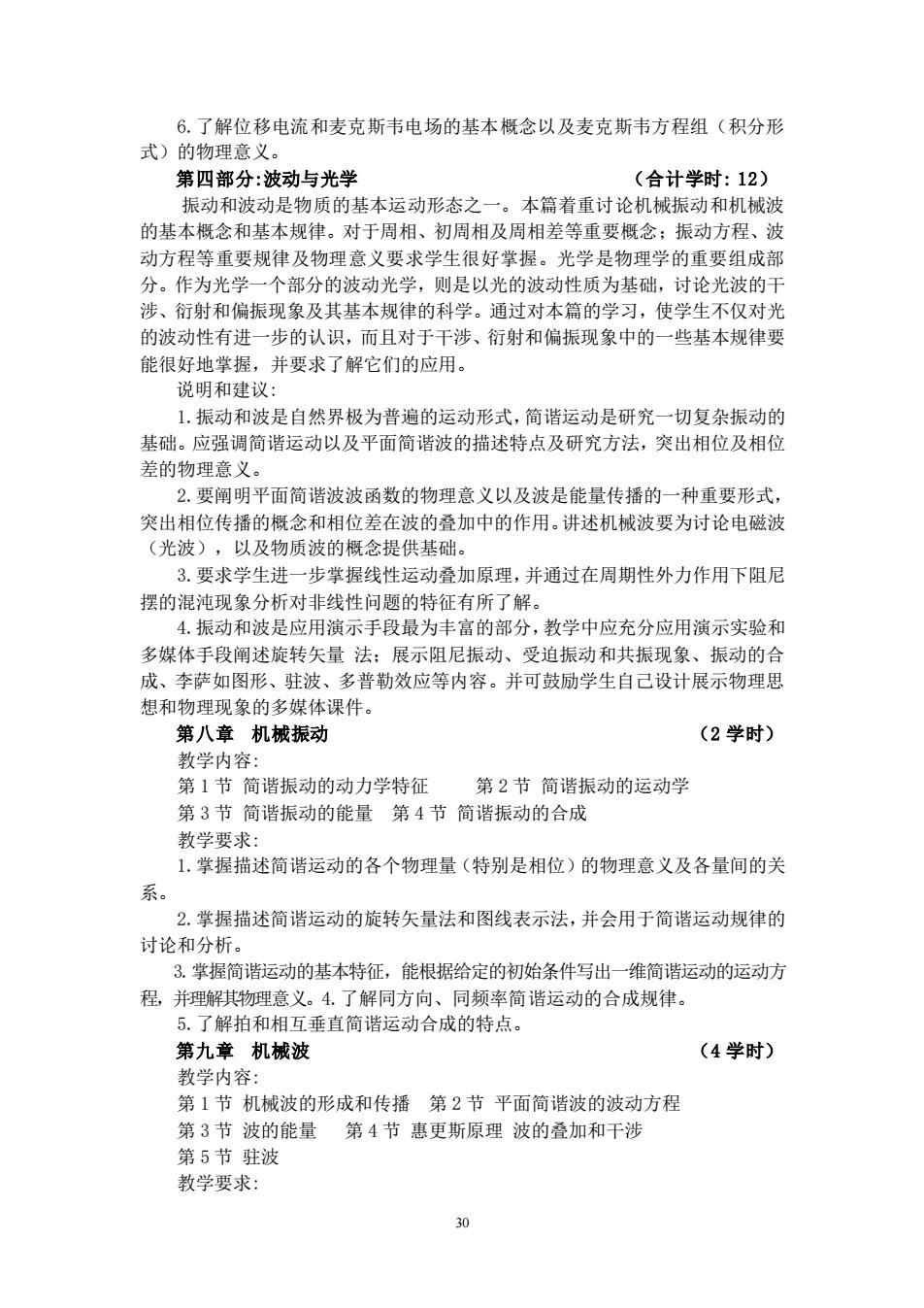 6.了解位移电流和麦克斯韦电场的基本概念以及麦克斯韦方程组（积分形式）的物理意义。

第四部分:波动与光学　　　　　　　　　　　　（合计学时：12）

振动和波动是物质的基本运动形态之一。本篇着重讨论机械振动和机械波的基本概念和基本规律。对于周相、初周相及周相差等重要概念；振动方程、波动方程等重要规律及物理意义要求学生很好掌握。光学是物理学的重要组成部分。作为光学一个部分的波动光学，则是以光的波动性质为基础，讨论光波的干涉、衍射和偏振现象及其基本规律的科学。通过对本篇的学习，使学生不仅对光的波动性有进一步的认识，而且对于干涉、衍射和偏振现象中的一些基本规律要能很好地掌握，并要求了解它们的应用。

说明和建议:

1.振动和波是自然界极为普遍的运动形式，简谐运动是研究一切复杂振动的基础。应强调简谐运动以及平面简谐波的描述特点及研究方法，突出相位及相位差的物理意义。

2.要阐明平面简谐波波函数的物理意义以及波是能量传播的一种重要形式，突出相位传播的概念和相位差在波的叠加中的作用。讲述机械波要为讨论电磁波（光波），以及物质波的概念提供基础。

3.要求学生进一步掌握线性运动叠加原理，并通过在周期性外力作用下阻尼摆的混沌现象分析对非线性问题的特征有所了解。

4.振动和波是应用演示手段最为丰富的部分，教学中应充分应用演示实验和多媒体手段阐述旋转矢量 法；展示阻尼振动、受迫振动和共振现象、振动的合成、李萨如图形、驻波、多普勒效应等内容。并可鼓励学生自己设计展示物理思想和物理现象的多媒体课件。

第八章　机械振动　　　　　　　　　　　　　　（2 学时）

教学内容:

第 1 节 简谐振动的动力学特征　　第 2 节 简谐振动的运动学

第 3 节 简谐振动的能量　第 4 节 简谐振动的合成

教学要求:

1.掌握描述简谐运动的各个物理量（特别是相位）的物理意义及各量间的关系。

2.掌握描述简谐运动的旋转矢量法和图线表示法，并会用于简谐运动规律的讨论和分析。

3.掌握简谐运动的基本特征，能根据给定的初始条件写出一维简谐运动的运动方程，并理解其物理意义。4.了解同方向、同频率简谐运动的合成规律。

5.了解拍和相互垂直简谐运动合成的特点。

第九章　机械波　　　　　　　　　　　　　　　（4 学时）

教学内容:

第 1 节 机械波的形成和传播　第 2 节 平面简谐波的波动方程

第 3 节 波的能量　　第 4 节 惠更斯原理 波的叠加和干涉

第 5 节 驻波

教学要求:

30